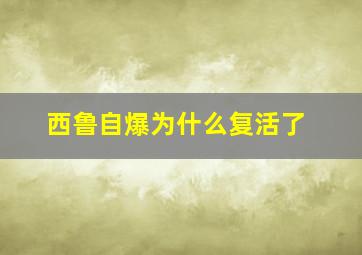 西鲁自爆为什么复活了